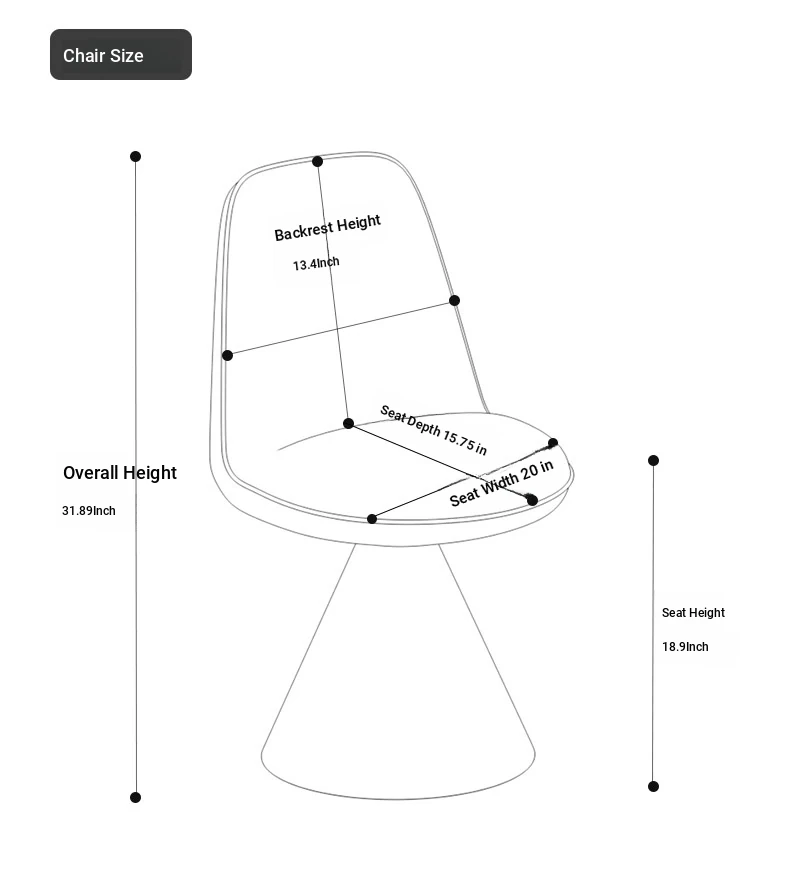 Chair Size

Backrest Height

13.4Inch

Seat Depth 15.75 in

Seat Width 20 in

Overall Height

31.89Inch

Seat Height

18.9Inch